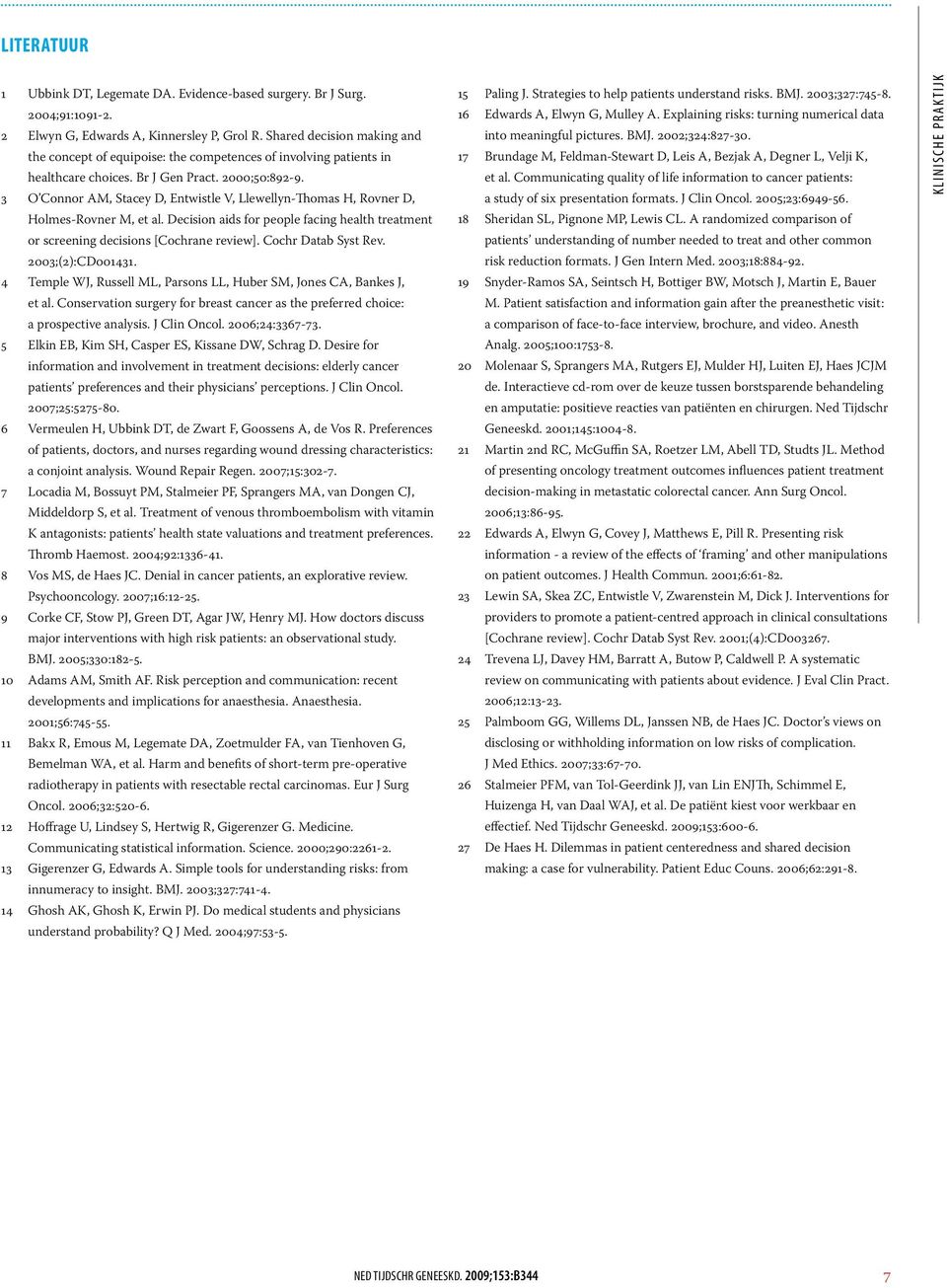 LITERATUUR

1 Ubbink DT, Legemate DA. Evidence-based surgery. Br J Surg. 2004;91:1091-2.

2 Elwyn G, Edwards A, Kinnersley P, Grol R. Shared decision making and the concept of equipoise: the competences of involving patients in healthcare choices. Br J Gen Pract. 2000;50:892-9.

3 O'Connor AM, Stacey D, Entwistle V, Llewellyn-Thomas H, Rovner D, Holmes-Rovner M, et al. Decision aids for people facing health treatment or screening decisions [Cochrane review]. Cochr Datab Syst Rev. 2003;(2):CD001431.

4 Temple WJ, Russell ML, Parsons LL, Huber SM, Jones CA, Bankes J, et al. Conservation surgery for breast cancer as the preferred choice: a prospective analysis. J Clin Oncol. 2006;24:3367-73.

5 Elkin EB, Kim SH, Casper ES, Kissane DW, Schrag D. Desire for information and involvement in treatment decisions: elderly cancer patients' preferences and their physicians' perceptions. J Clin Oncol. 2007;25:5275-80.

6 Vermeulen H, Ubbink DT, de Zwart F, Goossens A, de Vos R. Preferences of patients, doctors, and nurses regarding wound dressing characteristics: a conjoint analysis. Wound Repair Regen. 2007;15:302-7.

7 Locadia M, Bossuyt PM, Stalmeier PF, Sprangers MA, van Dongen CJ, Middeldorp S, et al. Treatment of venous thromboembolism with vitamin K antagonists: patients' health state valuations and treatment preferences. Thromb Haemost. 2004;92:1336-41.

8 Vos MS, de Haes JC. Denial in cancer patients, an explorative review. Psychooncology. 2007;16:12-25.

9 Corke CF, Stow PJ, Green DT, Agar JW, Henry MJ. How doctors discuss major interventions with high risk patients: an observational study. BMJ. 2005;330:182-5.

10 Adams AM, Smith AF. Risk perception and communication: recent developments and implications for anaesthesia. Anaesthesia. 2001;56:745-55.

11 Bakx R, Emous M, Legemate DA, Zoetmulder FA, van Tienhoven G, Bemelman WA, et al. Harm and benefits of short-term pre-operative radiotherapy in patients with resectable rectal carcinomas. Eur J Surg Oncol. 2006;32:520-6.

12 Hoffrage U, Lindsey S, Hertwig R, Gigerenzer G. Medicine. Communicating statistical information. Science. 2000;290:2261-2.

13 Gigerenzer G, Edwards A. Simple tools for understanding risks: from innumeracy to insight. BMJ. 2003;327:741-4.

14 Ghosh AK, Ghosh K, Erwin PJ. Do medical students and physicians understand probability? Q J Med. 2004;97:53-5.

15 Paling J. Strategies to help patients understand risks. BMJ. 2003;327:745-8.

16 Edwards A, Elwyn G, Mulley A. Explaining risks: turning numerical data into meaningful pictures. BMJ. 2002;324:827-30.

17 Brundage M, Feldman-Stewart D, Leis A, Bezjak A, Degner L, Velji K, et al. Communicating quality of life information to cancer patients: a study of six presentation formats. J Clin Oncol. 2005;23:6949-56.

18 Sheridan SL, Pignone MP, Lewis CL. A randomized comparison of patients' understanding of number needed to treat and other common risk reduction formats. J Gen Intern Med. 2003;18:884-92.

19 Snyder-Ramos SA, Seintsch H, Bottiger BW, Motsch J, Martin E, Bauer M. Patient satisfaction and information gain after the preanesthetic visit: a comparison of face-to-face interview, brochure, and video. Anesth Analg. 2005;100:1753-8.

20 Molenaar S, Sprangers MA, Rutgers EJ, Mulder HJ, Luiten EJ, Haes JCJM de. Interactieve cd-rom over de keuze tussen borstsparende behandeling en amputatie: positieve reacties van patiënten en chirurgen. Ned Tijdschr Geneeskd. 2001;145:1004-8.

21 Martin 2nd RC, McGuffin SA, Roetzer LM, Abell TD, Studts JL. Method of presenting oncology treatment outcomes influences patient treatment decision-making in metastatic colorectal cancer. Ann Surg Oncol. 2006;13:86-95.

22 Edwards A, Elwyn G, Covey J, Matthews E, Pill R. Presenting risk information - a review of the effects of 'framing' and other manipulations on patient outcomes. J Health Commun. 2001;6:61-82.

23 Lewin SA, Skea ZC, Entwistle V, Zwarenstein M, Dick J. Interventions for providers to promote a patient-centred approach in clinical consultations [Cochrane review]. Cochr Datab Syst Rev. 2001;(4):CD003267.

24 Trevena LJ, Davey HM, Barratt A, Butow P, Caldwell P. A systematic review on communicating with patients about evidence. J Eval Clin Pract. 2006;12:13-23.

25 Palmboom GG, Willems DL, Janssen NB, de Haes JC. Doctor's views on disclosing or withholding information on low risks of complication. J Med Ethics. 2007;33:67-70.

26 Stalmeier PFM, van Tol-Geerdink JJ, van Lin ENJTh, Schimmel E, Huizenga H, van Daal WAJ, et al. De patiënt kiest voor werkbaar en effectief. Ned Tijdschr Geneeskd. 2009;153:600-6.

27 De Haes H. Dilemmas in patient centeredness and shared decision making: a case for vulnerability. Patient Educ Couns. 2006;62:291-8.

KLINISCHE PRAKTIJK

NED TIJDSCHR GENEESKD. 2009;153:B344 7